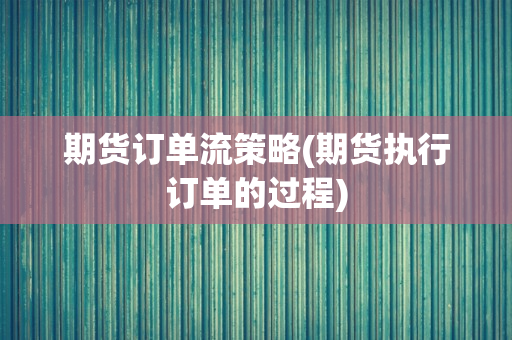 期货订单流策略(期货执行订单的过程)